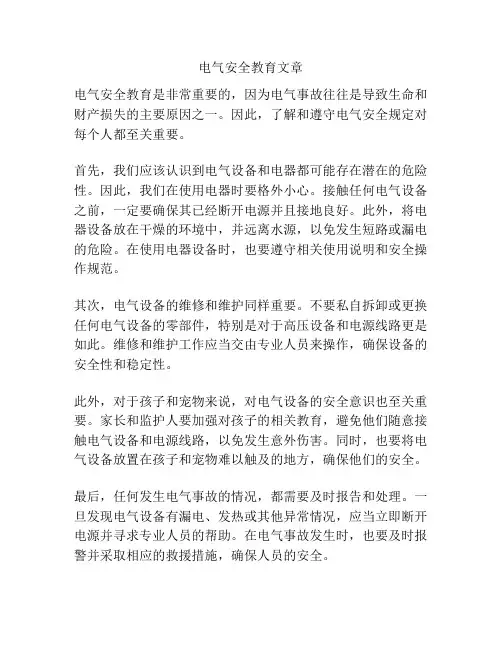 电气安全教育文章

电气安全教育是非常重要的，因为电气事故往往是导致生命和财产损失的主要原因之一。因此，了解和遵守电气安全规定对每个人都至关重要。

首先，我们应该认识到电气设备和电器都可能存在潜在的危险性。因此，我们在使用电器时要格外小心。接触任何电气设备之前，一定要确保其已经断开电源并且接地良好。此外，将电器设备放在干燥的环境中，并远离水源，以免发生短路或漏电的危险。在使用电器设备时，也要遵守相关使用说明和安全操作规范。

其次，电气设备的维修和维护同样重要。不要私自拆卸或更换任何电气设备的零部件，特别是对于高压设备和电源线路更是如此。维修和维护工作应当交由专业人员来操作，确保设备的安全性和稳定性。

此外，对于孩子和宠物来说，对电气设备的安全意识也至关重要。家长和监护人要加强对孩子的相关教育，避免他们随意接触电气设备和电源线路，以免发生意外伤害。同时，也要将电气设备放置在孩子和宠物难以触及的地方，确保他们的安全。

最后，任何发生电气事故的情况，都需要及时报告和处理。一旦发现电气设备有漏电、发热或其他异常情况，应当立即断开电源并寻求专业人员的帮助。在电气事故发生时，也要及时报警并采取相应的救援措施，确保人员的安全。